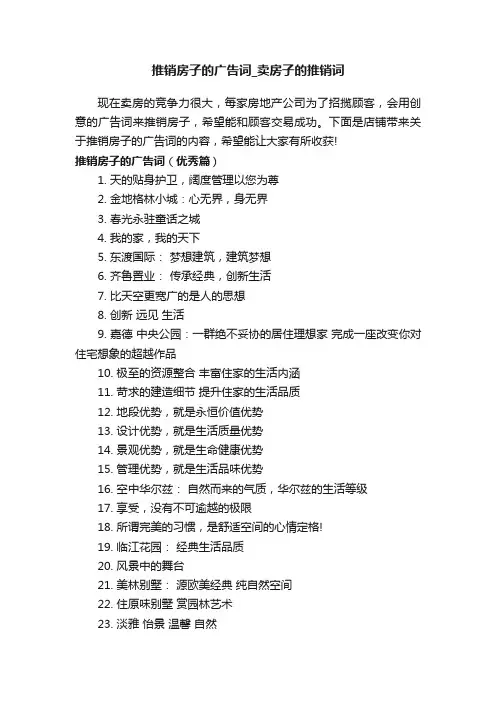 推销房子的广告词_卖房子的推销词

现在卖房的竞争力很大，每家房地产公司为了招揽顾客，会用创意的广告词来推销房子，希望能和顾客交易成功。下面是店铺带来关于推销房子的广告词的内容，希望能让大家有所收获!

推销房子的广告词（优秀篇）

1. 天的贴身护卫，阔度管理以您为尊
2. 金地格林小城：心无界，身无界
3. 春光永驻童话之城
4. 我的家，我的天下
5. 东渡国际： 梦想建筑，建筑梦想
6. 齐鲁置业： 传承经典，创新生活
7. 比天空更宽广的是人的思想
8. 创新 远见 生活
9. 嘉德 中央公园：一群绝不妥协的居住理想家 完成一座改变你对住宅想象的超越作品
10. 极至的资源整合 丰富住家的生活内涵
11. 苛求的建造细节 提升住家的生活品质
12. 地段优势，就是永恒价值优势
13. 设计优势，就是生活质量优势
14. 景观优势，就是生命健康优势
15. 管理优势，就是生活品味优势
16. 空中华尔兹： 自然而来的气质，华尔兹的生活等级
17. 享受，没有不可逾越的极限
18. 所谓完美的习惯，是舒适空间的心情定格!
19. 临江花园： 经典生活品质
20. 风景中的舞台
21. 美林别墅： 源欧美经典 纯自然空间
22. 住原味别墅 赏园林艺术
23. 淡雅 怡景 温馨 自然